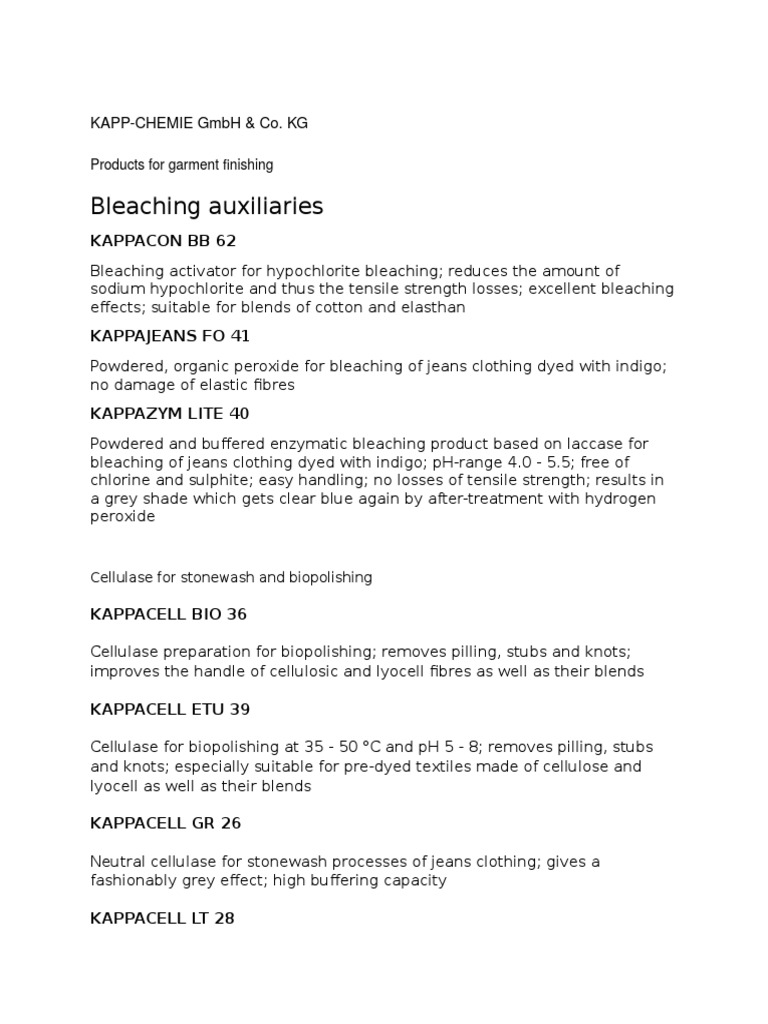 KAPP-CHEMIE GmbH & Co. KG

Products for garment finishing

Bleaching auxiliaries

KAPPACON BB 62

Bleaching activator for hypochlorite bleaching; reduces the amount of sodium hypochlorite and thus the tensile strength losses; excellent bleaching effects; suitable for blends of cotton and elasthan

KAPPAJEANS FO 41

Powdered, organic peroxide for bleaching of jeans clothing dyed with indigo; no damage of elastic fibres

KAPPAZYM LITE 40

Powdered and buffered enzymatic bleaching product based on laccase for bleaching of jeans clothing dyed with indigo; pH-range 4.0 - 5.5; free of chlorine and sulphite; easy handling; no losses of tensile strength; results in a grey shade which gets clear blue again by after-treatment with hydrogen peroxide

Cellulase for stonewash and biopolishing

KAPPACELL BIO 36

Cellulase preparation for biopolishing; removes pilling, stubs and knots; improves the handle of cellulosic and lyocell fibres as well as their blends

KAPPACELL ETU 39

Cellulase for biopolishing at 35 - 50 °C and pH 5 - 8; removes pilling, stubs and knots; especially suitable for pre-dyed textiles made of cellulose and lyocell as well as their blends

KAPPACELL GR 26

Neutral cellulase for stonewash processes of jeans clothing; gives a fashionably grey effect; high buffering capacity

KAPPACELL LT 28